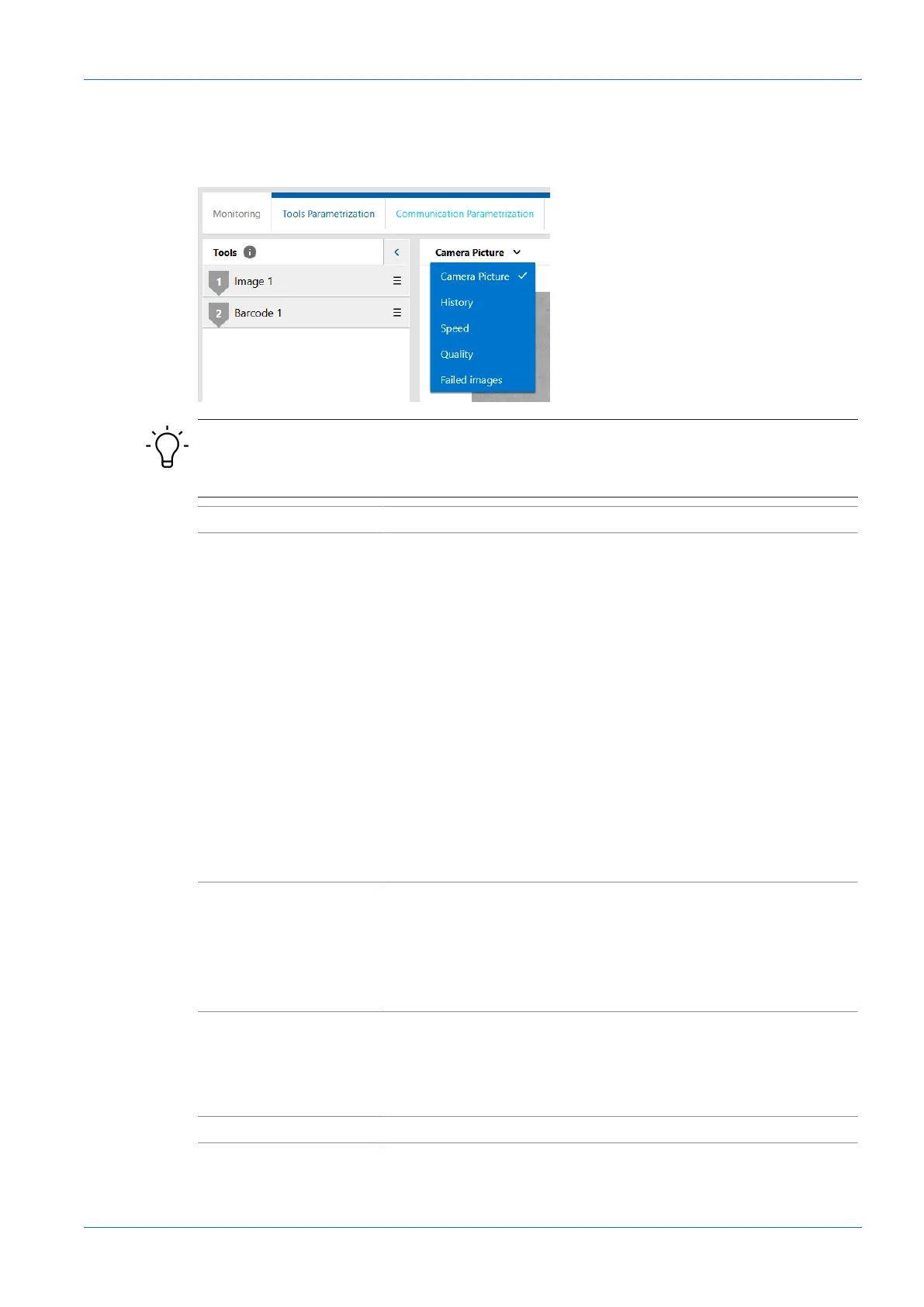 Monitoring
Tools Parametrization
Communication Parametrization

Tools

1 Image 1

2 Barcode 1

Camera Picture

Camera Picture ✓
History
Speed
Quality
Failed images